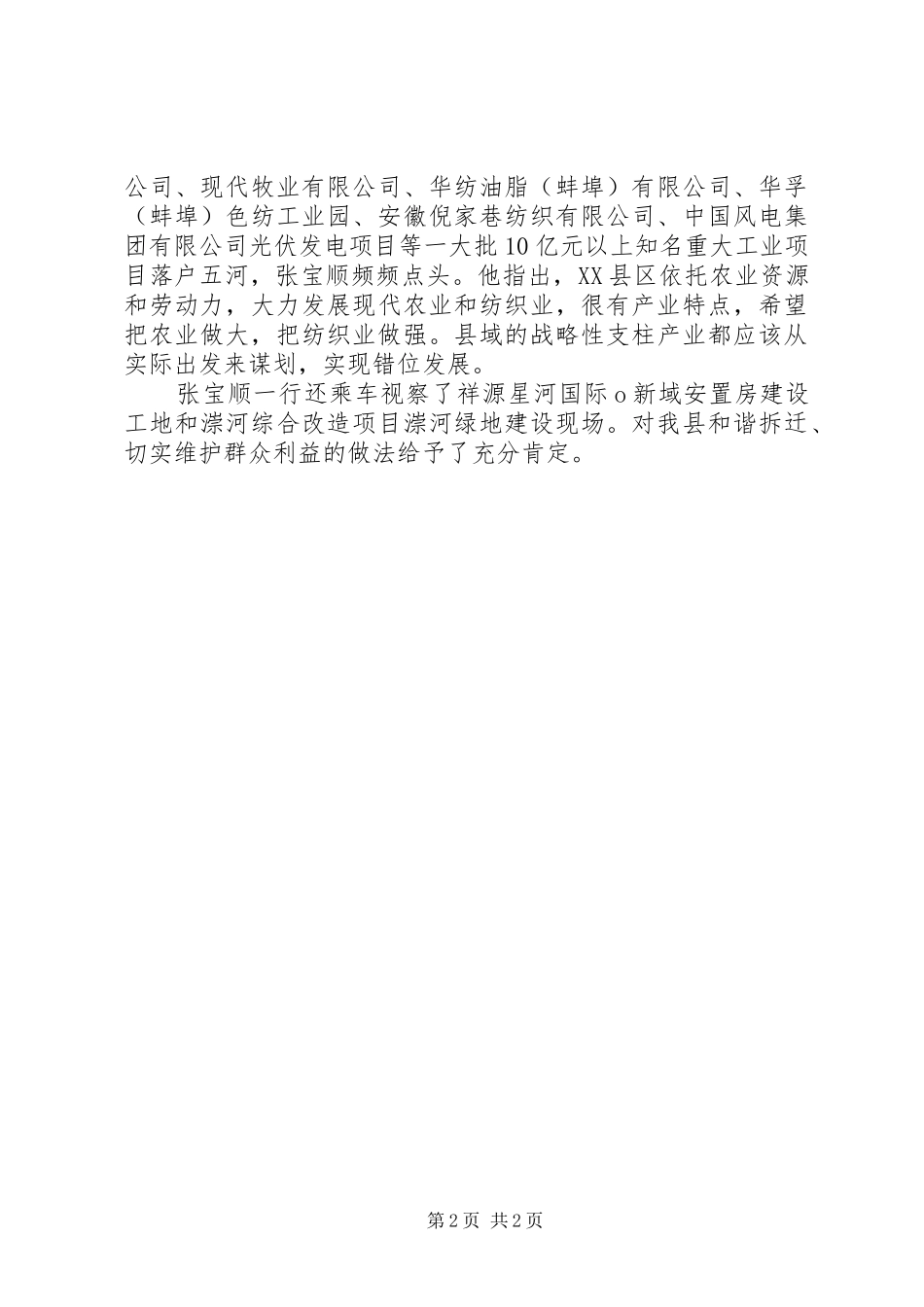 公司、现代牧业有限公司、华纺油脂（蚌埠）有限公司、华孚（蚌埠）色纺工业园、安徽倪家巷纺织有限公司、中国风电集团有限公司光伏发电项目等一大批10亿元以上知名重大工业项目落户五河，张宝顺频频点头。他指出，XX县区依托农业资源和劳动力，大力发展现代农业和纺织业，很有产业特点，希望把农业做大，把纺织业做强。县域的战略性支柱产业都应该从实际出发来谋划，实现错位发展。

张宝顺一行还乘车视察了祥源星河国际o新域安置房建设工地和漴河综合改造项目漴河绿地建设现场。对我县和谐拆迁、切实维护群众利益的做法给予了充分肯定。

第2页 共2页